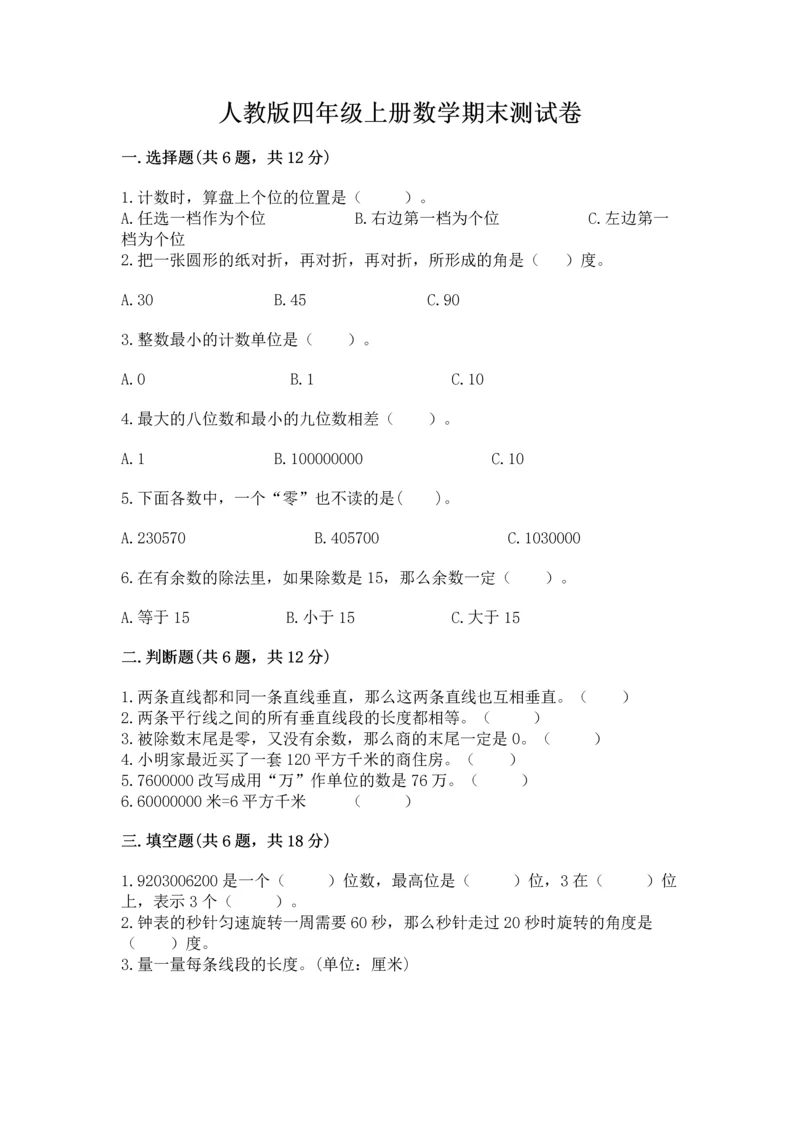 人教版四年级上册数学期末测试卷

一.选择题(共6题，共12分)

1.计数时，算盘上个位的位置是（　　）。
A.任选一档作为个位　　B.右边第一档为个位　　C.左边第一档为个位
2.把一张圆形的纸对折，再对折，再对折，所形成的角是（　　）度。

A.30　　B.45　　C.90

3.整数最小的计数单位是（　　）。

A.0　　B.1　　C.10

4.最大的八位数和最小的九位数相差（　　）。

A.1　　B.100000000　　C.10

5.下面各数中，一个“零”也不读的是(　　)。

A.230570　　B.405700　　C.1030000

6.在有余数的除法里，如果除数是15，那么余数一定（　　）。

A.等于15　　B.小于15　　C.大于15

二.判断题(共6题，共12分)

1.两条直线都和同一条直线垂直，那么这两条直线也互相垂直。（　　）
2.两条平行线之间的所有垂直线段的长度都相等。（　　）
3.被除数末尾是零，又没有余数，那么商的末尾一定是0。（　　）
4.小明家最近买了一套120平方千米的商住房。（　　）
5.7600000改写成用“万”作单位的数是76万。（　　）
6.60000000米=6平方千米　　（　　）

三.填空题(共6题，共18分)

1.9203006200是一个（　　）位数，最高位是（　　）位，3在（　　）位上，表示3个（　　）。
2.钟表的秒针匀速旋转一周需要60秒，那么秒针走过20秒时旋转的角度是（　　）度。
3.量一量每条线段的长度。(单位：厘米)